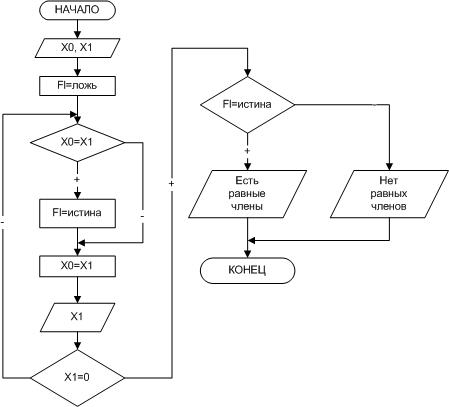 НАЧАЛО

X0, X1

Fl=ложь

X0=X1

+

-

Fl=истина

X0=X1

X1

X1=0

-

+

Fl=истина

+

Есть равные члены

Нет равных членов

КОНЕЦ